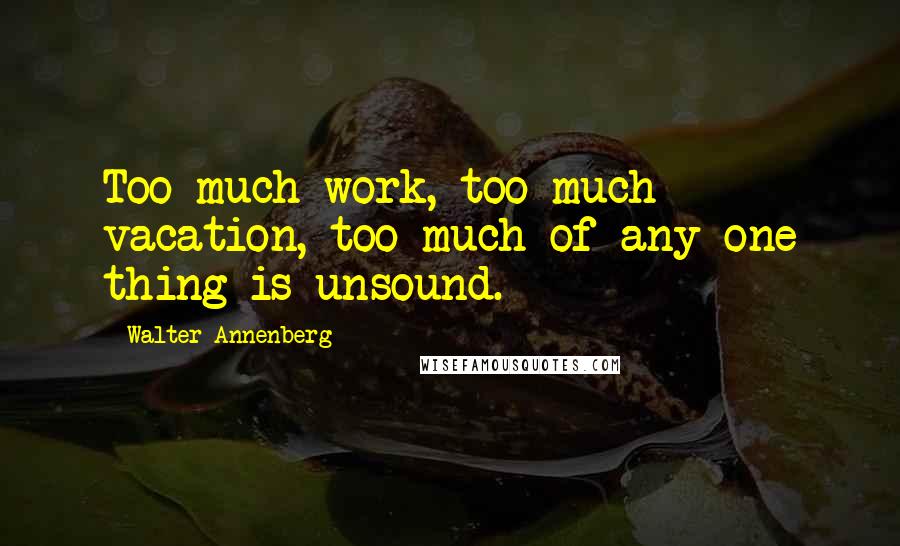 Too much work, too much vacation, too much of any one thing is unsound.

Walter Annenberg

WISEFAMOUSQUOTES.COM